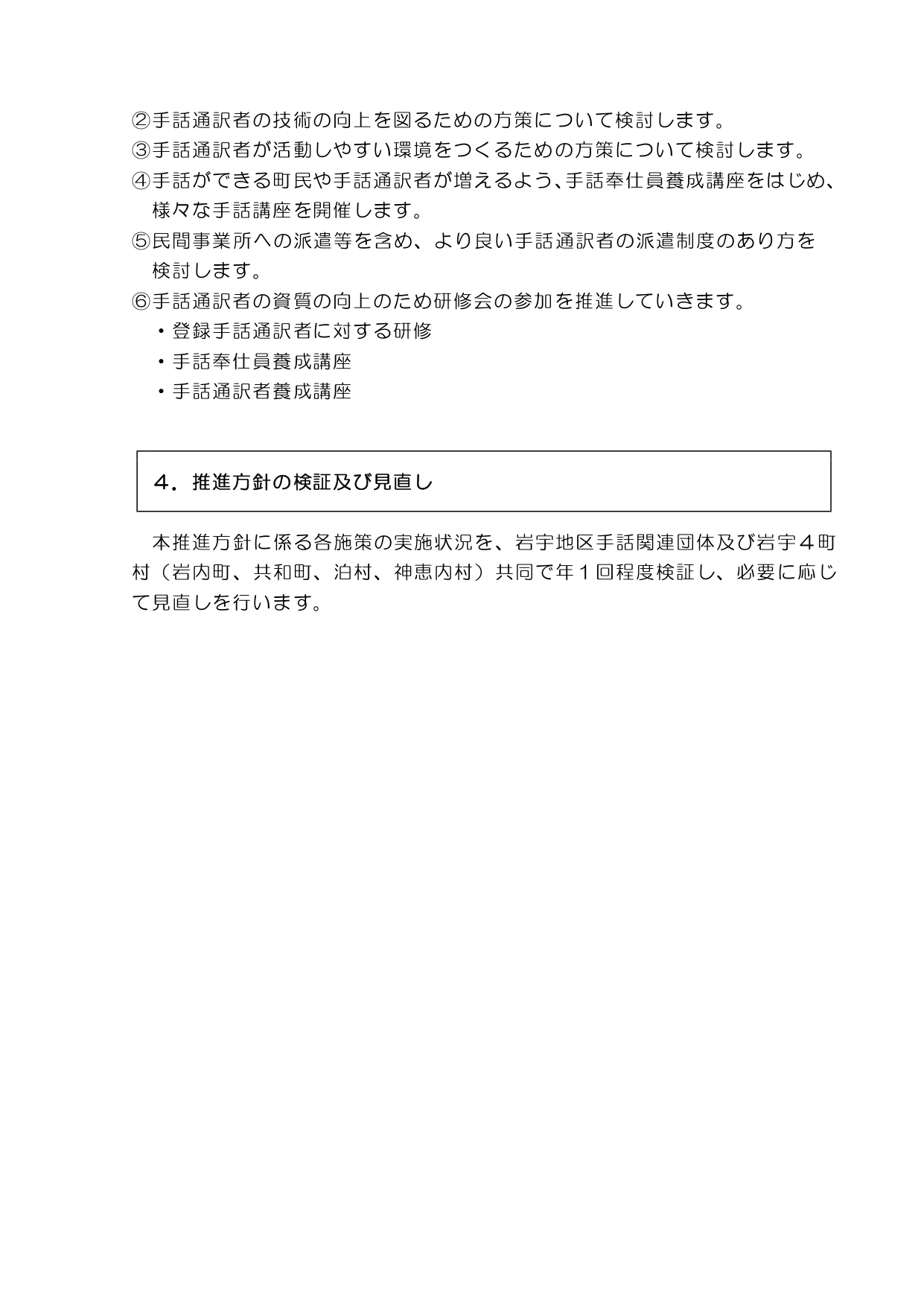 ②手話通訳者の技術の向上を図るための方策について検討します。
③手話通訳者が活動しやすい環境をつくるための方策について検討します。
④手話ができる町民や手話通訳者が増えるよう、手話奉仕員養成講座をはじめ、様々な手話講座を開催します。
⑤民間事業所への派遣等を含め、より良い手話通訳者の派遣制度のあり方を検討します。
⑥手話通訳者の資質の向上のため研修会の参加を推進していきます。
・登録手話通訳者に対する研修
・手話奉仕員養成講座
・手話通訳者養成講座

４．推進方針の検証及び見直し

本推進方針に係る各施策の実施状況を、岩宇地区手話関連団体及び岩宇４町村（岩内町、共和町、泊村、神恵内村）共同で年１回程度検証し、必要に応じて見直しを行います。